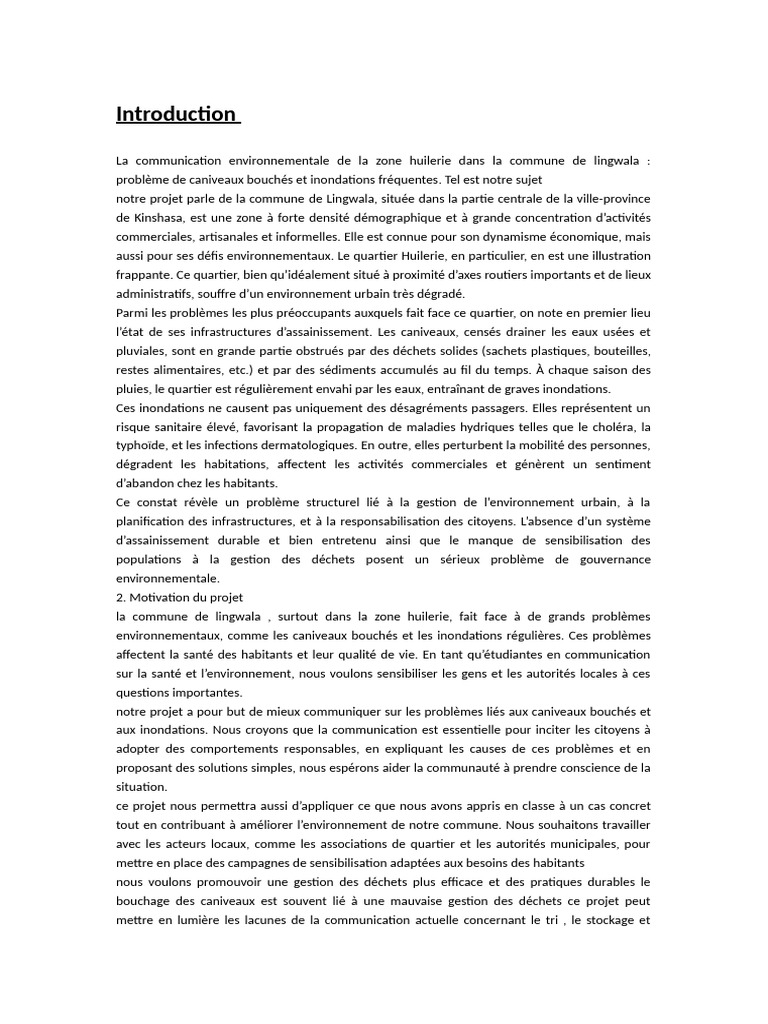 Introduction

La communication environnementale de la zone huilerie dans la commune de lingwala : problème de caniveaux bouchés et inondations fréquentes. Tel est notre sujet
notre projet parle de la commune de Lingwala, située dans la partie centrale de la ville-province de Kinshasa, est une zone à forte densité démographique et à grande concentration d'activités commerciales, artisanales et informelles. Elle est connue pour son dynamisme économique, mais aussi pour ses défis environnementaux. Le quartier Huilerie, en particulier, en est une illustration frappante. Ce quartier, bien qu'idéalement situé à proximité d'axes routiers importants et de lieux administratifs, souffre d'un environnement urbain très dégradé.
Parmi les problèmes les plus préoccupants auxquels fait face ce quartier, on note en premier lieu l'état de ses infrastructures d'assainissement. Les caniveaux, censés drainer les eaux usées et pluviales, sont en grande partie obstrués par des déchets solides (sachets plastiques, bouteilles, restes alimentaires, etc.) et par des sédiments accumulés au fil du temps. À chaque saison des pluies, le quartier est régulièrement envahi par les eaux, entraînant de graves inondations.
Ces inondations ne causent pas uniquement des désagréments passagers. Elles représentent un risque sanitaire élevé, favorisant la propagation de maladies hydriques telles que le choléra, la typhoïde, et les infections dermatologiques. En outre, elles perturbent la mobilité des personnes, dégradent les habitations, affectent les activités commerciales et génèrent un sentiment d'abandon chez les habitants.
Ce constat révèle un problème structurel lié à la gestion de l'environnement urbain, à la planification des infrastructures, et à la responsabilisation des citoyens. L'absence d'un système d'assainissement durable et bien entretenu ainsi que le manque de sensibilisation des populations à la gestion des déchets posent un sérieux problème de gouvernance environnementale.
2. Motivation du projet
la commune de lingwala , surtout dans la zone huilerie, fait face à de grands problèmes environnementaux, comme les caniveaux bouchés et les inondations régulières. Ces problèmes affectent la santé des habitants et leur qualité de vie. En tant qu'étudiantes en communication sur la santé et l'environnement, nous voulons sensibiliser les gens et les autorités locales à ces questions importantes.
notre projet a pour but de mieux communiquer sur les problèmes liés aux caniveaux bouchés et aux inondations. Nous croyons que la communication est essentielle pour inciter les citoyens à adopter des comportements responsables, en expliquant les causes de ces problèmes et en proposant des solutions simples, nous espérons aider la communauté à prendre conscience de la situation.
ce projet nous permettra aussi d'appliquer ce que nous avons appris en classe à un cas concret tout en contribuant à améliorer l'environnement de notre commune. Nous souhaitons travailler avec les acteurs locaux, comme les associations de quartier et les autorités municipales, pour mettre en place des campagnes de sensibilisation adaptées aux besoins des habitants
nous voulons promouvoir une gestion des déchets plus efficace et des pratiques durables le bouchage des caniveaux est souvent lié à une mauvaise gestion des déchets ce projet peut mettre en lumière les lacunes de la communication actuelle concernant le tri , le stockage et